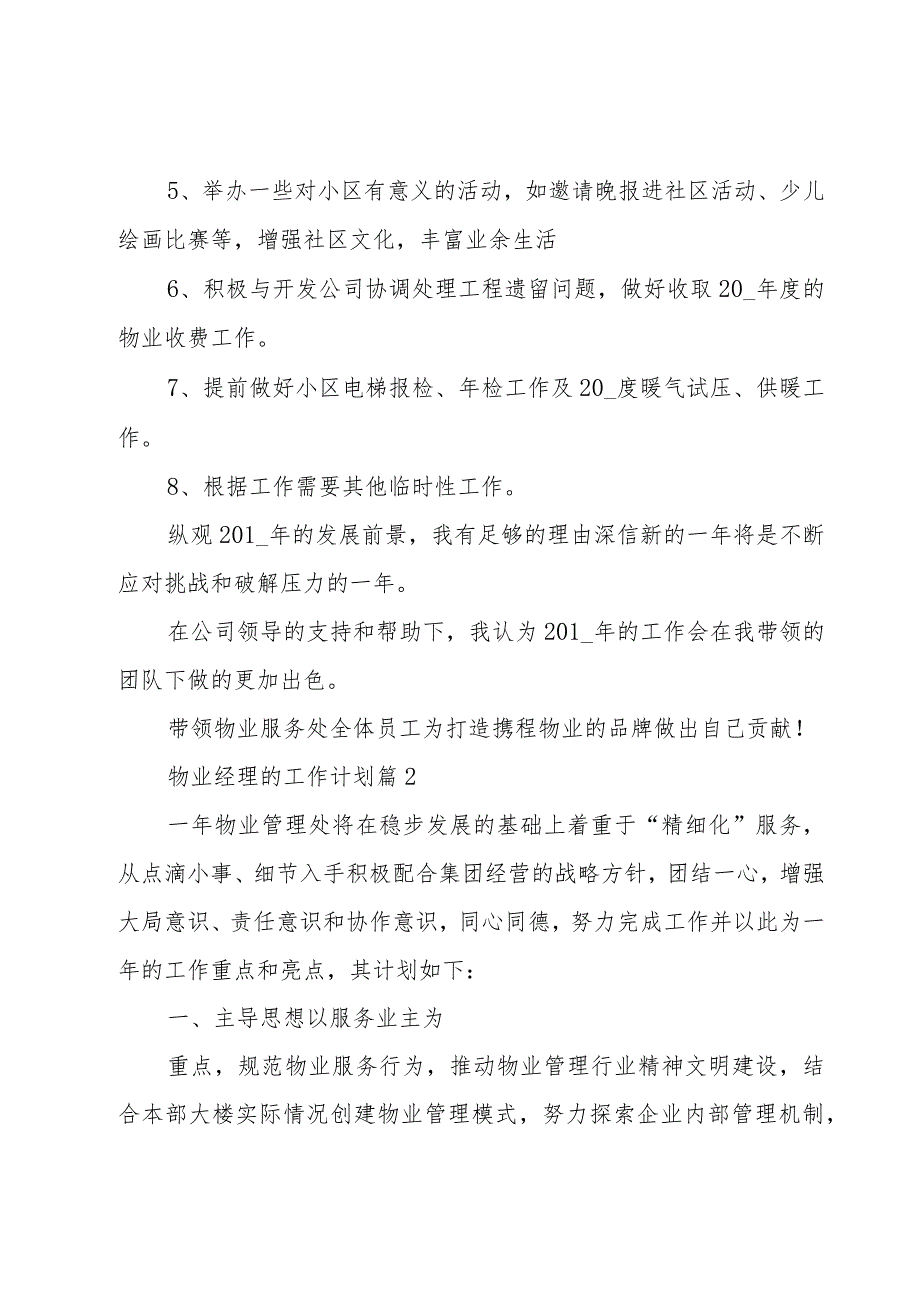 5、举办一些对小区有意义的活动，如邀请晚报进社区活动、少儿绘画比赛等，增强社区文化，丰富业余生活

6、积极与开发公司协调处理工程遗留问题，做好收取20_年度的物业收费工作。

7、提前做好小区电梯报检、年检工作及20_度暖气试压、供暖工作。

8、根据工作需要其他临时性工作。

纵观201_年的发展前景，我有足够的理由深信新的一年将是不断应对挑战和破解压力的一年。

在公司领导的支持和帮助下，我认为201_年的工作会在我带领的团队下做的更加出色。

带领物业服务处全体员工为打造携程物业的品牌做出自己贡献！

物业经理的工作计划篇2

一年物业管理处将在稳步发展的基础上着重于“精细化”服务，从点滴小事、细节入手积极配合集团经营的战略方针，团结一心，增强大局意识、责任意识和协作意识，同心同德，努力完成工作并以此为一年的工作重点和亮点，其计划如下：

一、主导思想以服务业主为

重点，规范物业服务行为，推动物业管理行业精神文明建设，结合本部大楼实际情况创建物业管理模式，努力探索企业内部管理机制，